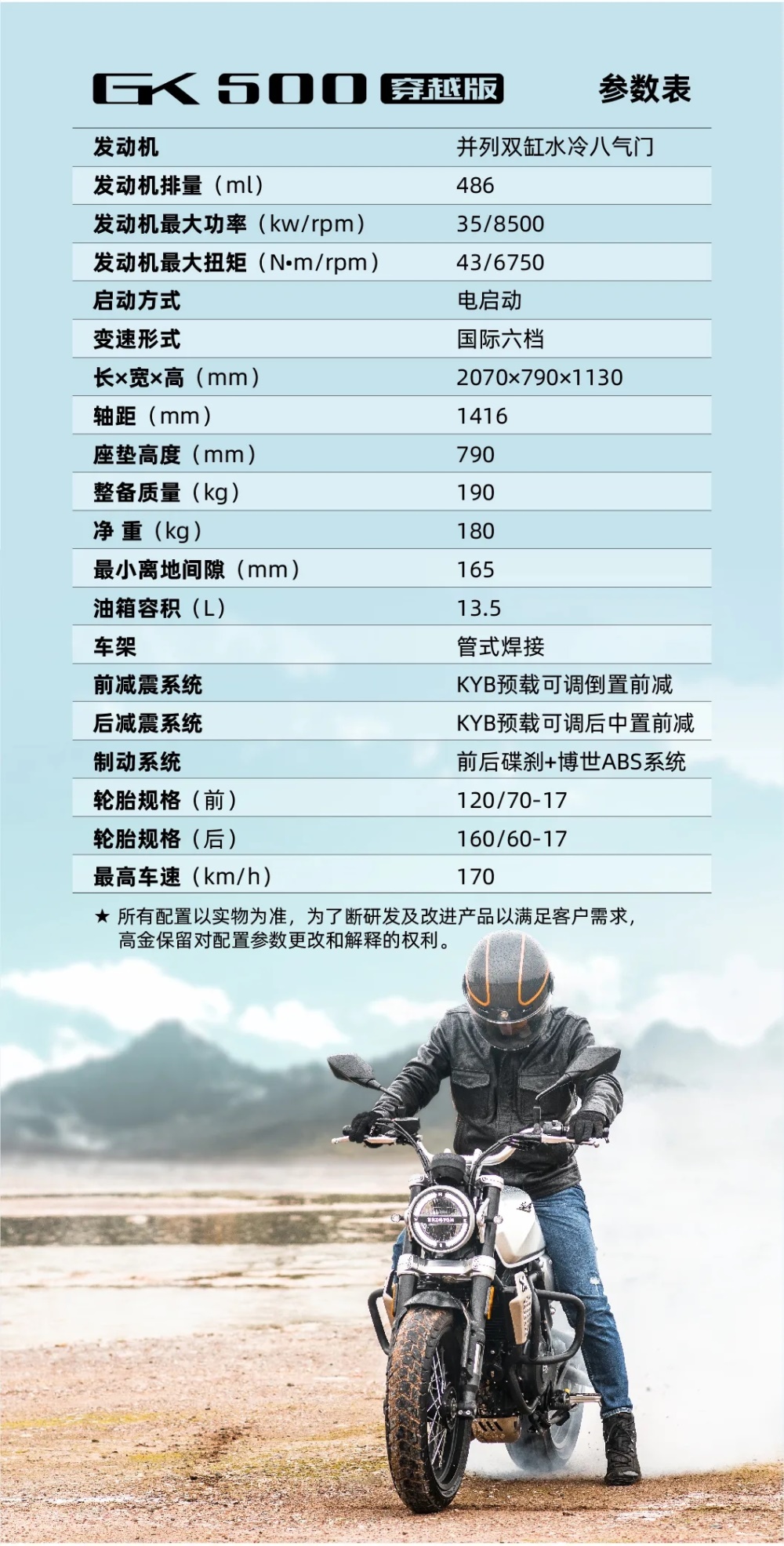 GK 500 穿越版 参数表

| 发动机 | 并列双缸水冷八气门 |
|---|---|
| 发动机排量（ml） | 486 |
| 发动机最大功率（kw/rpm） | 35/8500 |
| 发动机最大扭矩（N•m/rpm） | 43/6750 |
| 启动方式 | 电启动 |
| 变速形式 | 国际六档 |
| 长×宽×高（mm） | 2070×790×1130 |
| 轴距（mm） | 1416 |
| 座垫高度（mm） | 790 |
| 整备质量（kg） | 190 |
| 净 重（kg） | 180 |
| 最小离地间隙（mm） | 165 |
| 油箱容积（L） | 13.5 |
| 车架 | 管式焊接 |
| 前减震系统 | KYB预载可调倒置前减 |
| 后减震系统 | KYB预载可调后中置前减 |
| 制动系统 | 前后碟刹+博世ABS系统 |
| 轮胎规格（前） | 120/70-17 |
| 轮胎规格（后） | 160/60-17 |
| 最高车速（km/h） | 170 |

★ 所有配置以实物为准，为了断研发及改进产品以满足客户需求，高金保留对配置参数更改和解释的权利。